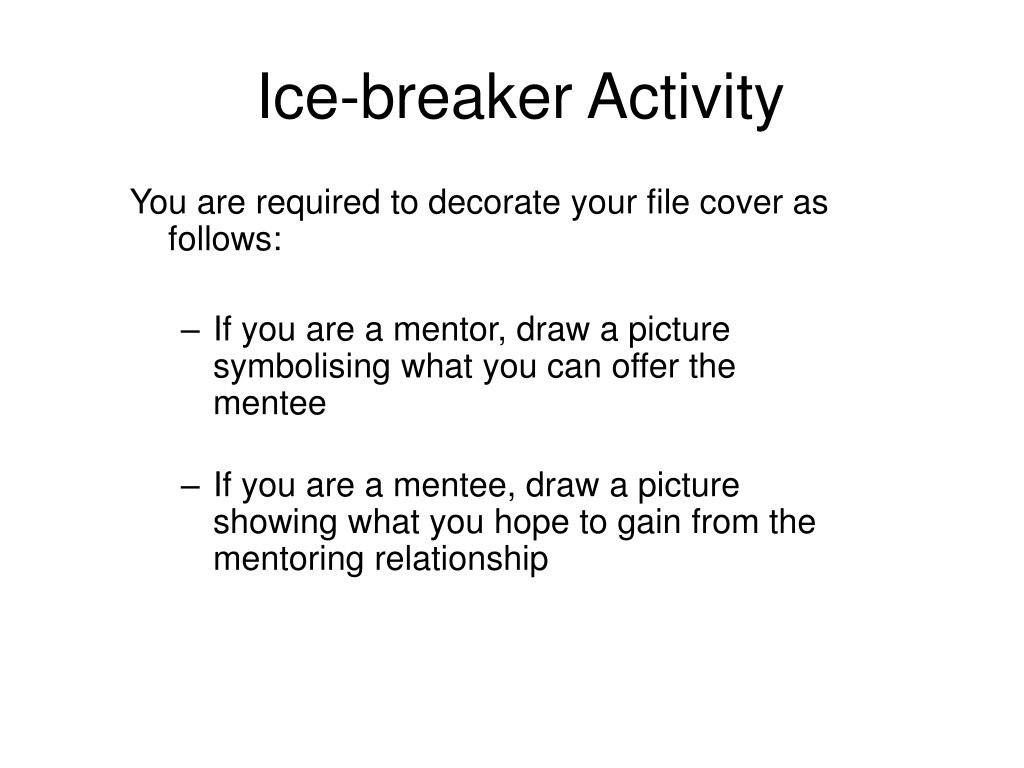 Ice-breaker Activity

You are required to decorate your file cover as follows:

– If you are a mentor, draw a picture symbolising what you can offer the mentee

– If you are a mentee, draw a picture showing what you hope to gain from the mentoring relationship